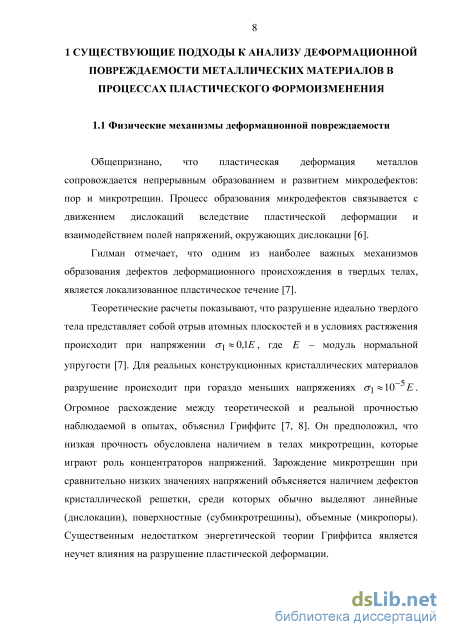 8

1 СУЩЕСТВУЮЩИЕ ПОДХОДЫ К АНАЛИЗУ ДЕФОРМАЦИОННОЙ ПОВРЕЖДАЕМОСТИ МЕТАЛЛИЧЕСКИХ МАТЕРИАЛОВ В ПРОЦЕССАХ ПЛАСТИЧЕСКОГО ФОРМОИЗМЕНЕНИЯ

1.1 Физические механизмы деформационной повреждаемости

Общепризнано, что пластическая деформация металлов сопровождается непрерывным образованием и развитием микродефектов: пор и микротрещин. Процесс образования микродефектов связывается с движением дислокаций вследствие пластической деформации и взаимодействием полей напряжений, окружающих дислокации [6].

Гилман отмечает, что одним из наиболее важных механизмов образования дефектов деформационного происхождения в твердых телах, является локализованное пластическое течение [7].

Теоретические расчеты показывают, что разрушение идеально твердого тела представляет собой отрыв атомных плоскостей и в условиях растяжения происходит при напряжении $\sigma_1 \approx 0{,}1E$, где $E$ – модуль нормальной упругости [7]. Для реальных конструкционных кристаллических материалов разрушение происходит при гораздо меньших напряжениях $\sigma_1 \approx 10^{-5}E$. Огромное расхождение между теоретической и реальной прочностью наблюдаемой в опытах, объяснил Гриффитс [7, 8]. Он предположил, что низкая прочность обусловлена наличием в телах микротрещин, которые играют роль концентраторов напряжений. Зарождение микротрещин при сравнительно низких значениях напряжений объясняется наличием дефектов кристаллической решетки, среди которых обычно выделяют линейные (дислокации), поверхностные (субмикротрещины), объемные (микропоры). Существенным недостатком энергетической теории Гриффитса является неучет влияния на разрушение пластической деформации.

dsLib.net
библиотека диссертаций